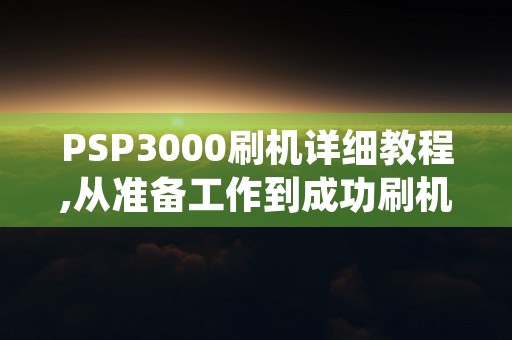 PSP3000刷机详细教程,从准备工作到成功刷机